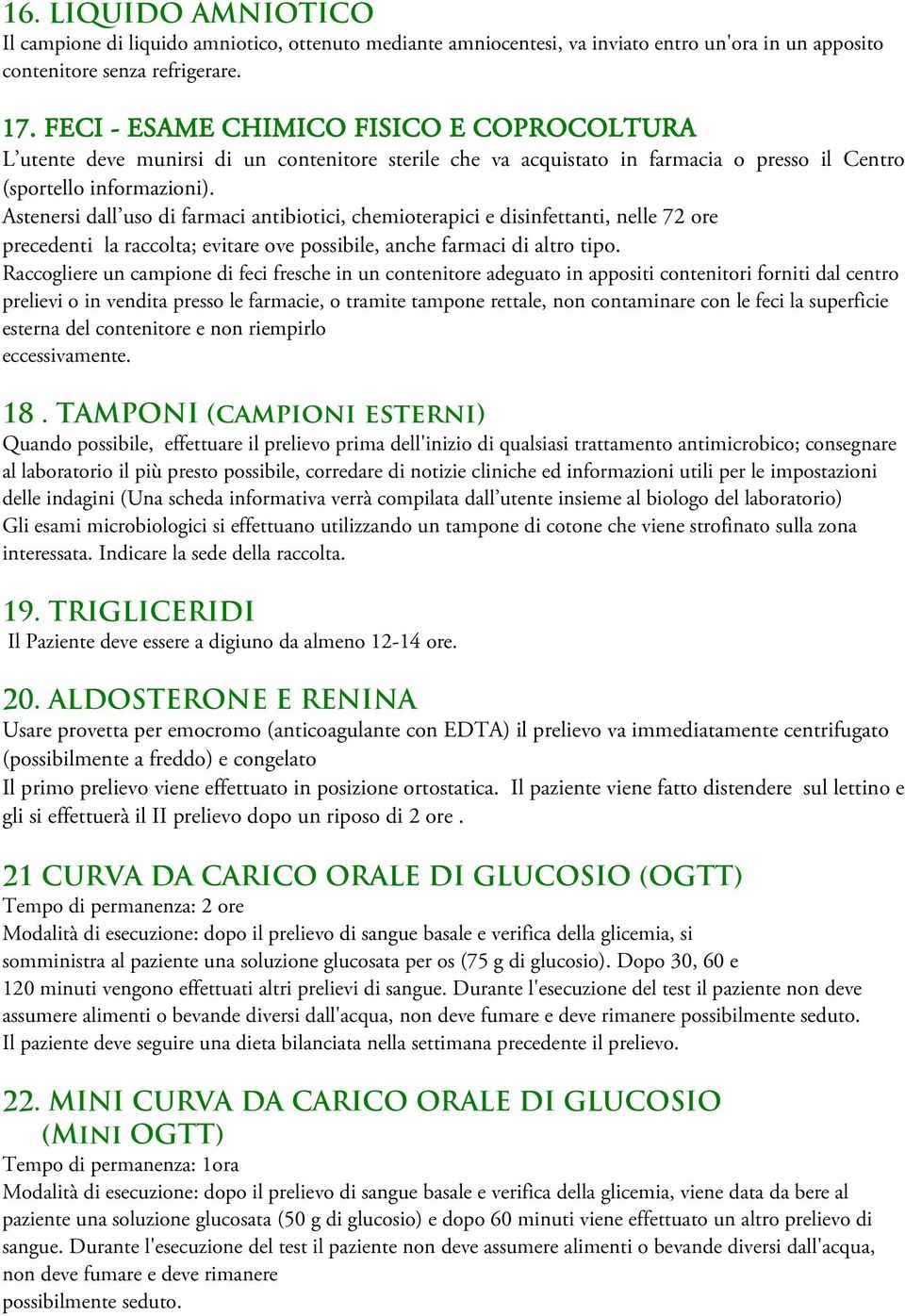 16. LIQUIDO AMNIOTICO
Il campione di liquido amniotico, ottenuto mediante amniocentesi, va inviato entro un'ora in un apposito contenitore senza refrigerare.

17. FECI - ESAME CHIMICO FISICO E COPROCOLTURA
L'utente deve munirsi di un contenitore sterile che va acquistato in farmacia o presso il Centro (sportello informazioni).
Astenersi dall'uso di farmaci antibiotici, chemioterapici e disinfettanti, nelle 72 ore precedenti la raccolta; evitare ove possibile, anche farmaci di altro tipo.
Raccogliere un campione di feci fresche in un contenitore adeguato in appositi contenitori forniti dal centro prelievi o in vendita presso le farmacie, o tramite tampone rettale, non contaminare con le feci la superficie esterna del contenitore e non riempirlo eccessivamente.

18 . TAMPONI (CAMPIONI ESTERNI)
Quando possibile, effettuare il prelievo prima dell'inizio di qualsiasi trattamento antimicrobico; consegnare al laboratorio il più presto possibile, corredare di notizie cliniche ed informazioni utili per le impostazioni delle indagini (Una scheda informativa verrà compilata dall'utente insieme al biologo del laboratorio)
Gli esami microbiologici si effettuano utilizzando un tampone di cotone che viene strofinato sulla zona interessata. Indicare la sede della raccolta.

19. TRIGLICERIDI
Il Paziente deve essere a digiuno da almeno 12-14 ore.

20. ALDOSTERONE E RENINA
Usare provetta per emocromo (anticoagulante con EDTA) il prelievo va immediatamente centrifugato (possibilmente a freddo) e congelato
Il primo prelievo viene effettuato in posizione ortostatica. Il paziente viene fatto distendere sul lettino e gli si effettuerà il II prelievo dopo un riposo di 2 ore .

21 CURVA DA CARICO ORALE DI GLUCOSIO (OGTT)
Tempo di permanenza: 2 ore
Modalità di esecuzione: dopo il prelievo di sangue basale e verifica della glicemia, si somministra al paziente una soluzione glucosata per os (75 g di glucosio). Dopo 30, 60 e 120 minuti vengono effettuati altri prelievi di sangue. Durante l'esecuzione del test il paziente non deve assumere alimenti o bevande diversi dall'acqua, non deve fumare e deve rimanere possibilmente seduto.
Il paziente deve seguire una dieta bilanciata nella settimana precedente il prelievo.

22. MINI CURVA DA CARICO ORALE DI GLUCOSIO (MINI OGTT)
Tempo di permanenza: 1ora
Modalità di esecuzione: dopo il prelievo di sangue basale e verifica della glicemia, viene data da bere al paziente una soluzione glucosata (50 g di glucosio) e dopo 60 minuti viene effettuato un altro prelievo di sangue. Durante l'esecuzione del test il paziente non deve assumere alimenti o bevande diversi dall'acqua, non deve fumare e deve rimanere possibilmente seduto.